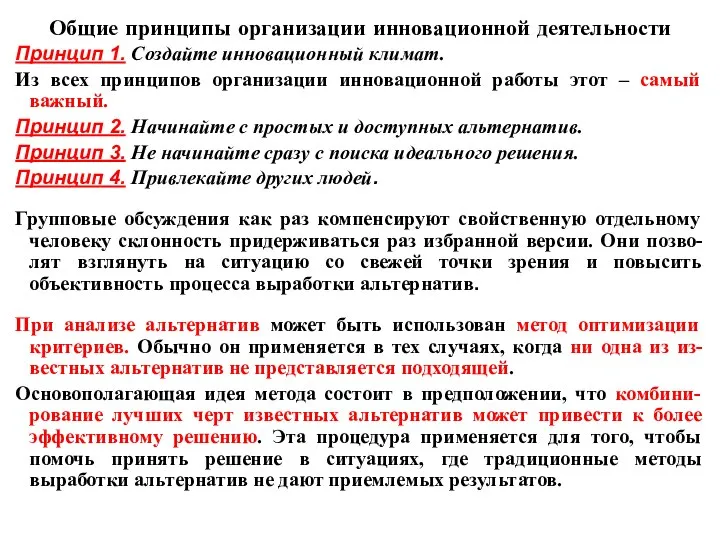 Общие принципы организации инновационной деятельности

Принцип 1. Создайте инновационный климат.

Из всех принципов организации инновационной работы этот – самый важный.

Принцип 2. Начинайте с простых и доступных альтернатив.

Принцип 3. Не начинайте сразу с поиска идеального решения.

Принцип 4. Привлекайте других людей.

Групповые обсуждения как раз компенсируют свойственную отдельному человеку склонность придерживаться раз избранной версии. Они позволят взглянуть на ситуацию со свежей точки зрения и повысить объективность процесса выработки альтернатив.

При анализе альтернатив может быть использован метод оптимизации критериев. Обычно он применяется в тех случаях, когда ни одна из известных альтернатив не представляется подходящей.

Основополагающая идея метода состоит в предположении, что комбинирование лучших черт известных альтернатив может привести к более эффективному решению. Эта процедура применяется для того, чтобы помочь принять решение в ситуациях, где традиционные методы выработки альтернатив не дают приемлемых результатов.